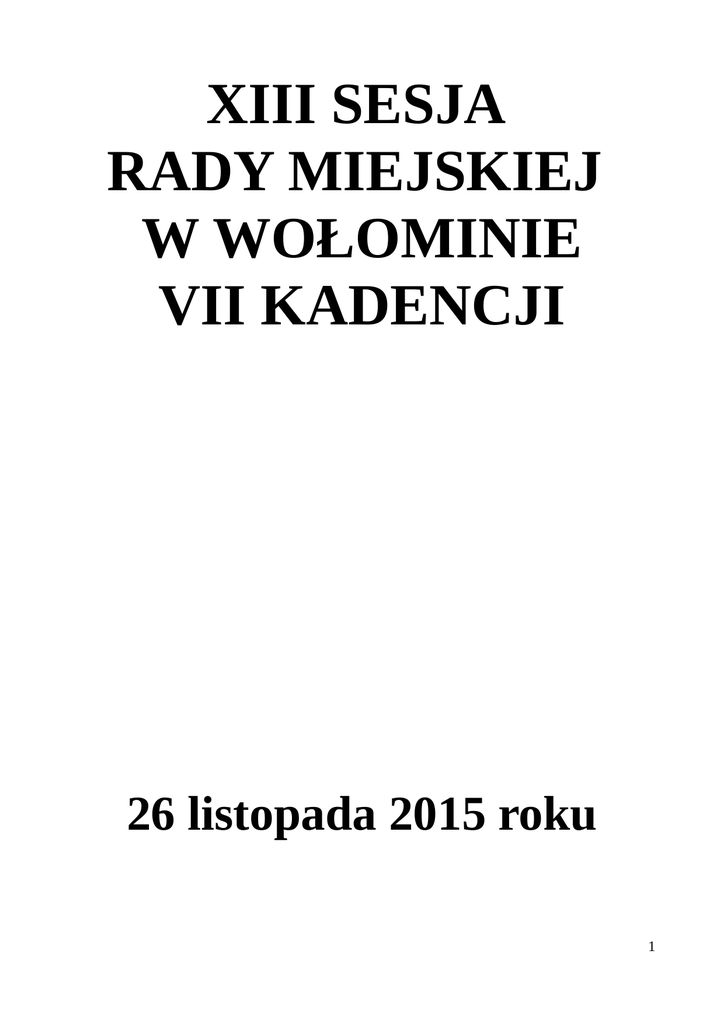 XIII SESJA
RADY MIEJSKIEJ
W WOŁOMINIE
VII KADENCJI

26 listopada 2015 roku

1